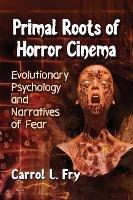 Primal Roots of Horror Cinema

Evolutionary Psychology and Narratives of Fear

Carrol L. Fry